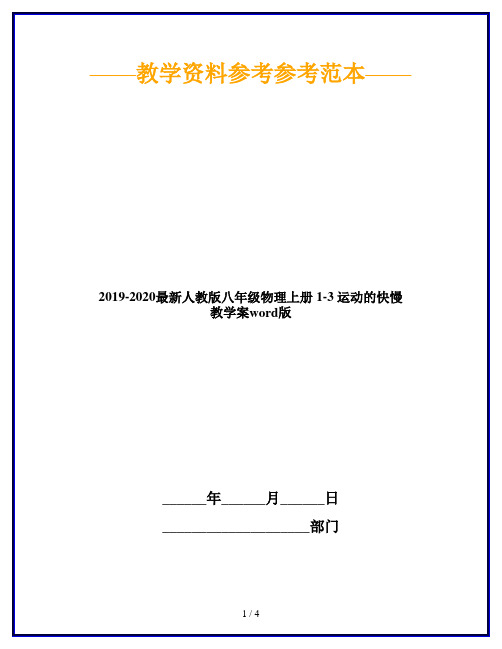 ——教学资料参考参考范本——

2019-2020最新人教版八年级物理上册 1-3 运动的快慢教学案word版

______年______月______日

____________________部门

1 / 4